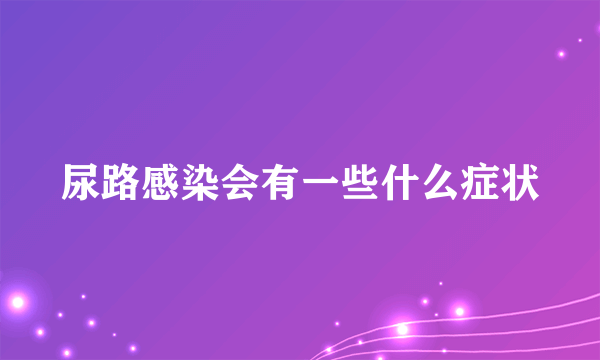 尿路感染会有一些什么症状